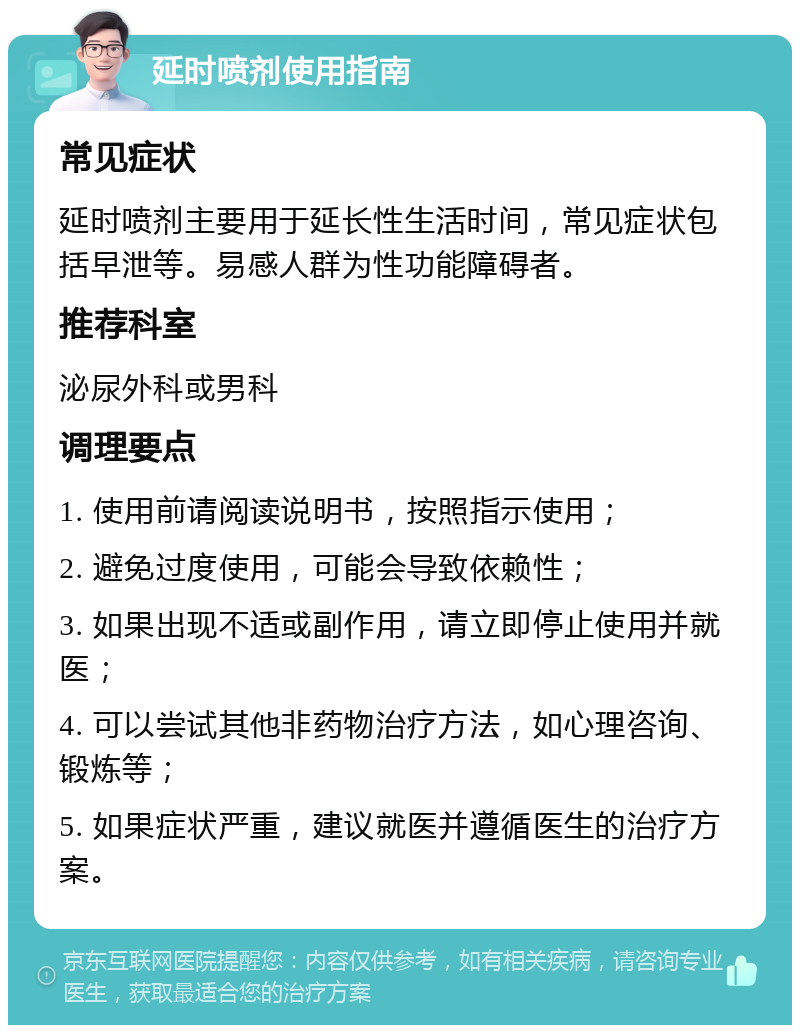 延时喷剂使用指南

常见症状

延时喷剂主要用于延长性生活时间，常见症状包括早泄等。易感人群为性功能障碍者。

推荐科室

泌尿外科或男科

调理要点

1. 使用前请阅读说明书，按照指示使用；

2. 避免过度使用，可能会导致依赖性；

3. 如果出现不适或副作用，请立即停止使用并就医；

4. 可以尝试其他非药物治疗方法，如心理咨询、锻炼等；

5. 如果症状严重，建议就医并遵循医生的治疗方案。

京东互联网医院提醒您：内容仅供参考，如有相关疾病，请咨询专业医生，获取最适合您的治疗方案